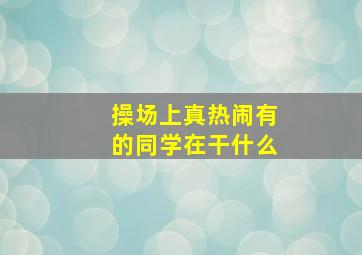 操场上真热闹有的同学在干什么